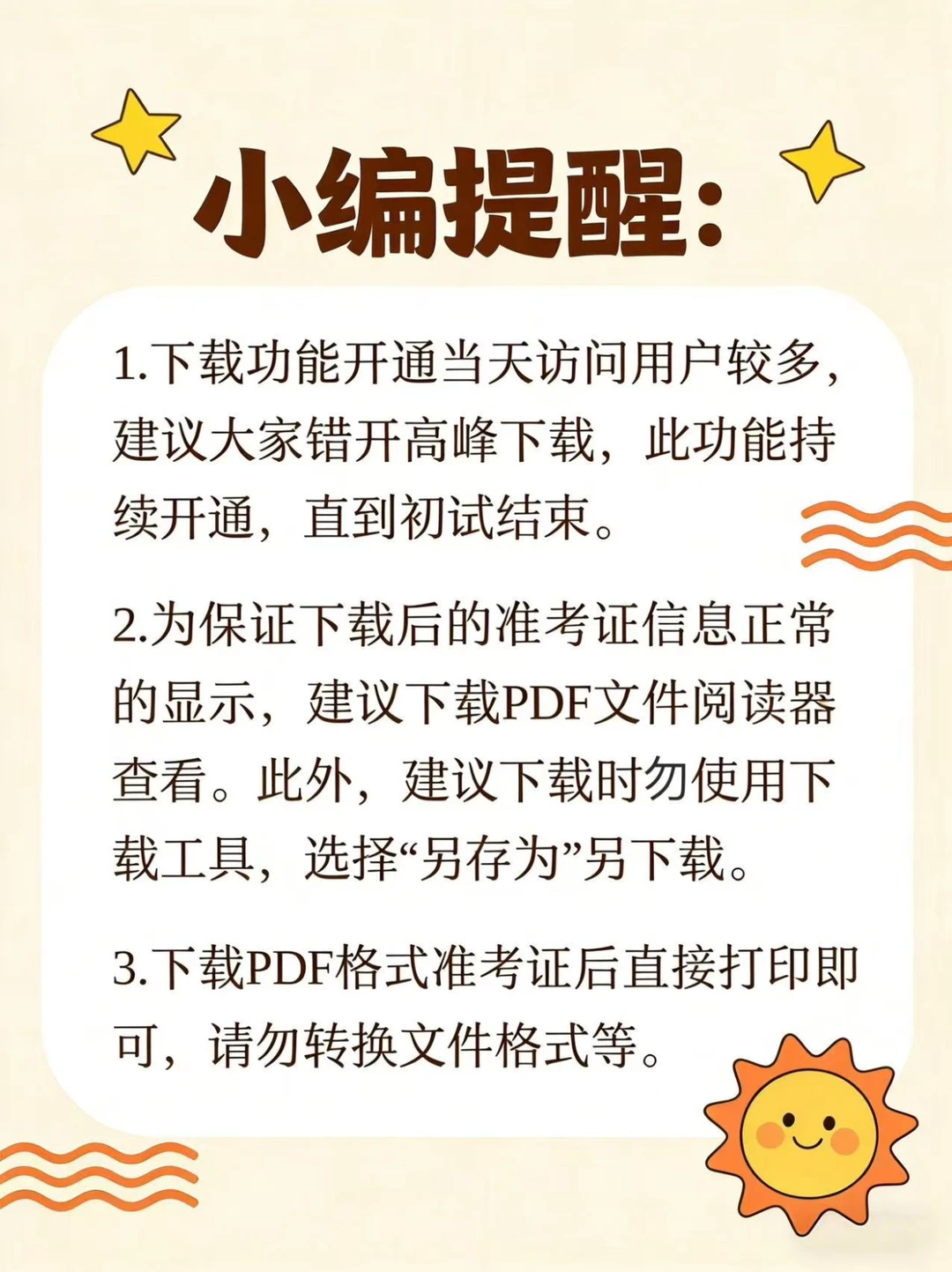 小编提醒:

1.下载功能开通当天访问用户较多，建议大家错开高峰下载，此功能持续开通，直到初试结束。

2.为保证下载后的准考证信息正常的显示，建议下载PDF文件阅读器查看。此外，建议下载时勿使用下载工具，选择“另存为”另下载。

3.下载PDF格式准考证后直接打印即可，请勿转换文件格式等。